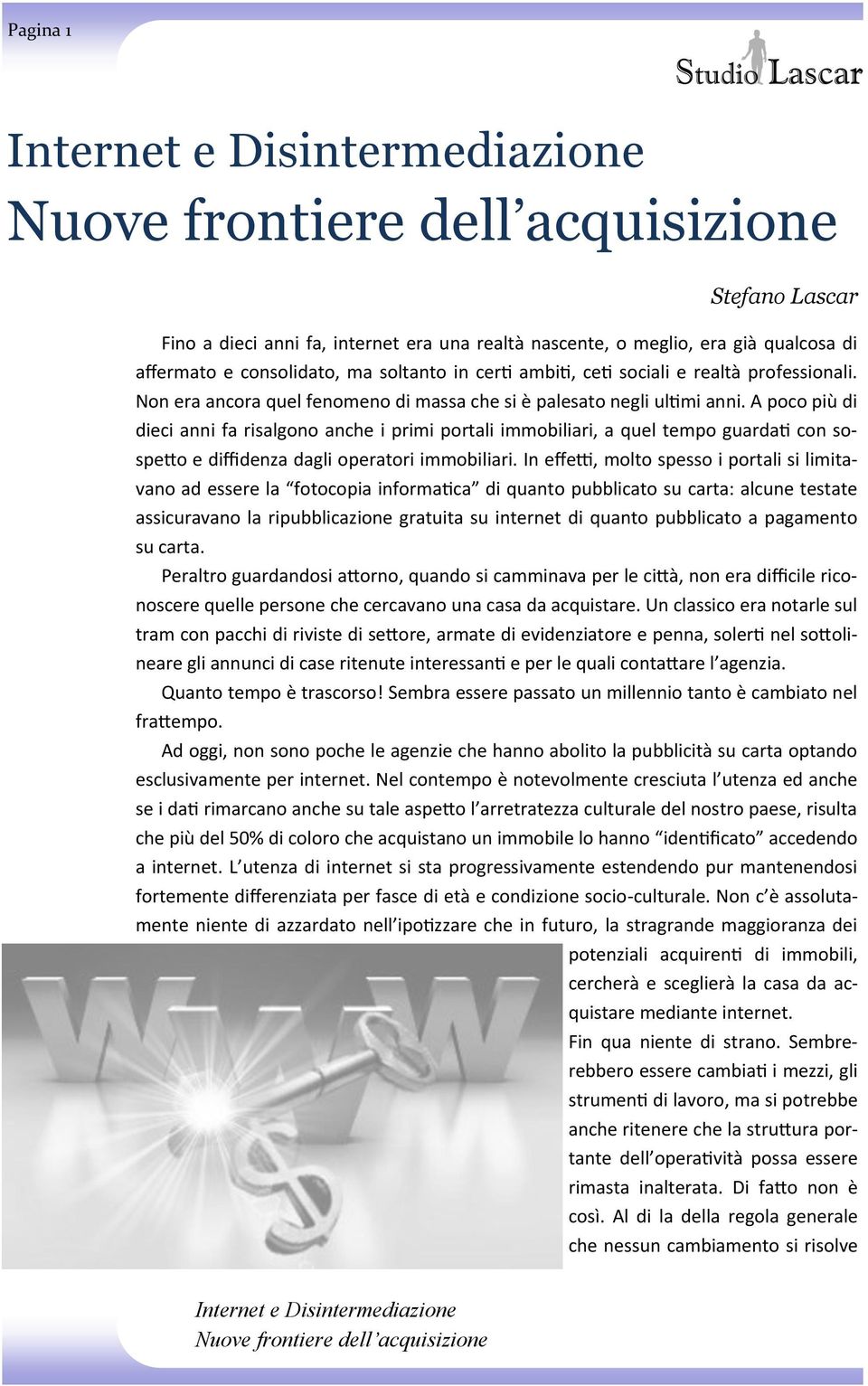 Pagina 1

Studio Lascar

Internet e Disintermediazione
Nuove frontiere dell'acquisizione

Stefano Lascar

Fino a dieci anni fa, internet era una realtà nascente, o meglio, era già qualcosa di affermato e consolidato, ma soltanto in certi ambiti, ceti sociali e realtà professionali. Non era ancora quel fenomeno di massa che si è palesato negli ultimi anni. A poco più di dieci anni fa risalgono anche i primi portali immobiliari, a quel tempo guardati con sospetto e diffidenza dagli operatori immobiliari. In effetti, molto spesso i portali si limitavano ad essere la "fotocopia informatica" di quanto pubblicato su carta: alcune testate assicuravano la ripubblicazione gratuita su internet di quanto pubblicato a pagamento su carta.

Peraltro guardandosi attorno, quando si camminava per le città, non era difficile riconoscere quelle persone che cercavano una casa da acquistare. Un classico era notarle sul tram con pacchi di riviste di settore, armate di evidenziatore e penna, solerti nel sottolineare gli annunci di case ritenute interessanti e per le quali contattare l'agenzia.

Quanto tempo è trascorso! Sembra essere passato un millennio tanto è cambiato nel frattempo.

Ad oggi, non sono poche le agenzie che hanno abolito la pubblicità su carta optando esclusivamente per internet. Nel contempo è notevolmente cresciuta l'utenza ed anche se i dati rimarcano anche su tale aspetto l'arretratezza culturale del nostro paese, risulta che più del 50% di coloro che acquistano un immobile lo hanno "identificato" accedendo a internet. L'utenza di internet si sta progressivamente estendendo pur mantenendosi fortemente differenziata per fasce di età e condizione socio-culturale. Non c'è assolutamente niente di azzardato nell'ipotizzare che in futuro, la stragrande maggioranza dei potenziali acquirenti di immobili, cercherà e sceglierà la casa da acquistare mediante internet.

Fin qua niente di strano. Sembrerebbero essere cambiati i mezzi, gli strumenti di lavoro, ma si potrebbe anche ritenere che la struttura portante dell'operatività possa essere rimasta inalterata. Di fatto non è così. Al di la della regola generale che nessun cambiamento si risolve

Internet e Disintermediazione
Nuove frontiere dell'acquisizione